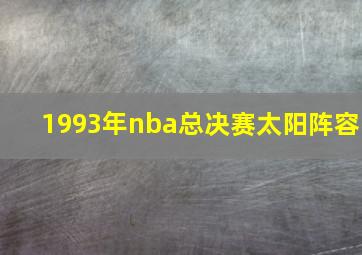 1993年nba总决赛太阳阵容